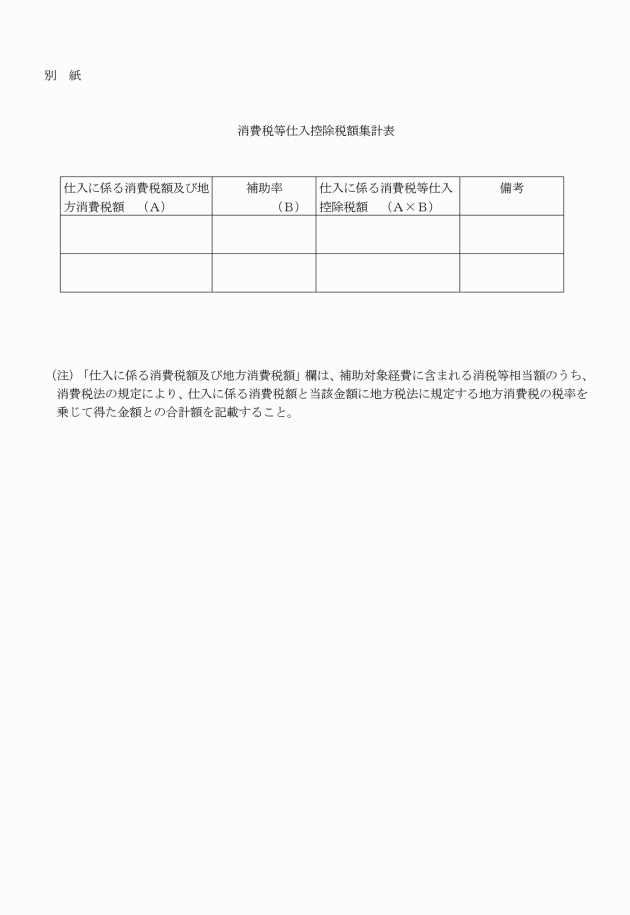 別　紙

消費税等仕入控除税額集計表

| 仕入に係る消費税額及び地方消費税額　（A） | 補助率　（B） | 仕入に係る消費税等仕入控除税額　（A×B） | 備考 |
|---|---|---|---|
| | | | |
| | | | |

（注）「仕入に係る消費税額及び地方消費税額」欄は、補助対象経費に含まれる消税等相当額のうち、消費税法の規定により、仕入に係る消費税額と当該金額に地方税法に規定する地方消費税の税率を乗じて得た金額との合計額を記載すること。